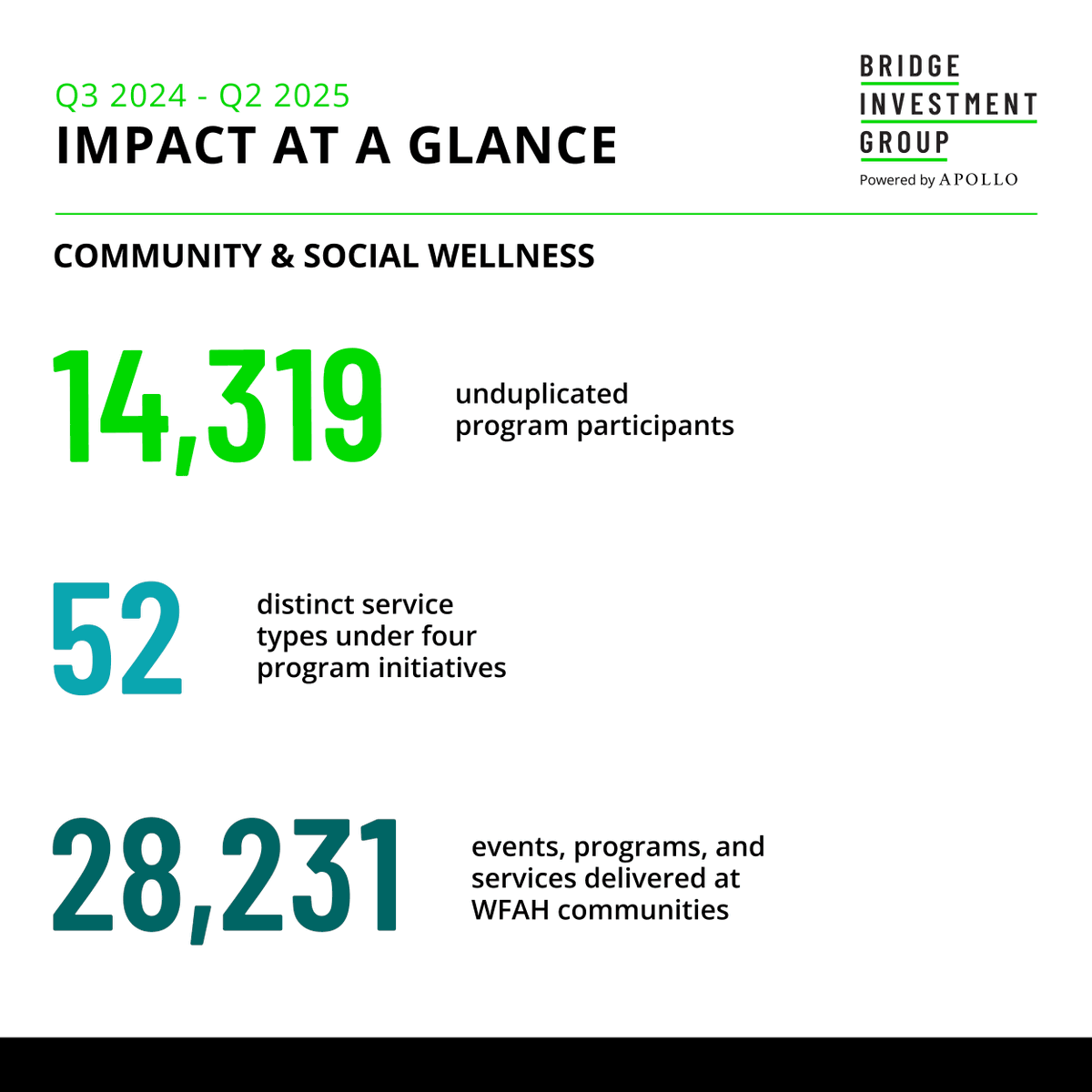 Q3 2024 - Q2 2025
IMPACT AT A GLANCE

BRIDGE
INVESTMENT
GROUP
Powered by APOLLO

COMMUNITY & SOCIAL WELLNESS

14,319

unduplicated program participants

52

distinct service types under four program initiatives

28,231

events, programs, and services delivered at WFAH communities